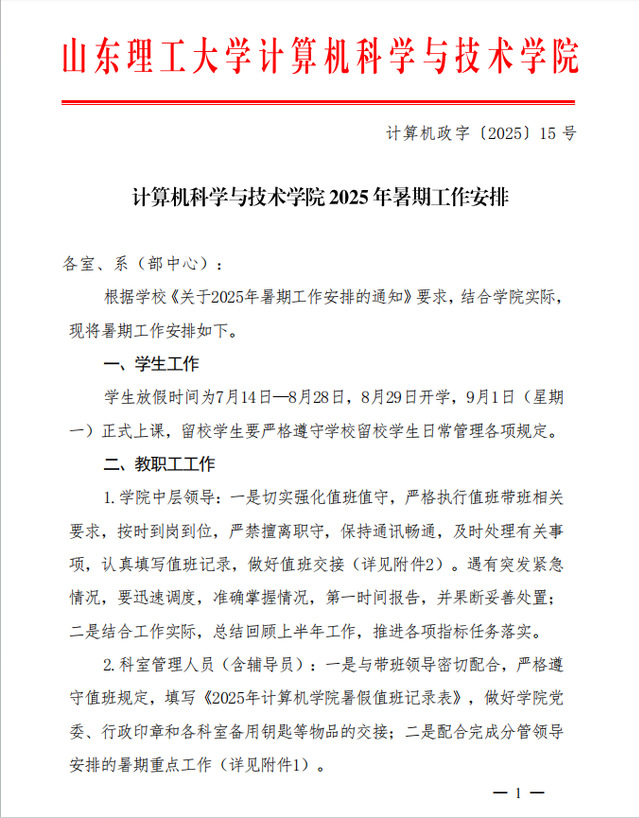 山东理工大学计算机科学与技术学院

计算机政字〔2025〕15 号

计算机科学与技术学院 2025 年暑期工作安排

各室、系（部中心）：

根据学校《关于2025年暑期工作安排的通知》要求，结合学院实际，现将暑期工作安排如下。

一、学生工作

学生放假时间为7月14日—8月28日，8月29日开学，9月1日（星期一）正式上课，留校学生要严格遵守学校留校学生日常管理各项规定。

二、教职工工作

1.学院中层领导：一是切实强化值班值守，严格执行值班带班相关要求，按时到岗到位，严禁擅离职守，保持通讯畅通，及时处理有关事项，认真填写值班记录，做好值班交接（详见附件2）。遇有突发紧急情况，要迅速调度，准确掌握情况，第一时间报告，并果断妥善处置；二是结合工作实际，总结回顾上半年工作，推进各项指标任务落实。

2.科室管理人员（含辅导员）：一是与带班领导密切配合，严格遵守值班规定，填写《2025年计算机学院暑假值班记录表》，做好学院党委、行政印章和各科室备用钥匙等物品的交接；二是配合完成分管领导安排的暑期重点工作（详见附件1）。

— 1 —